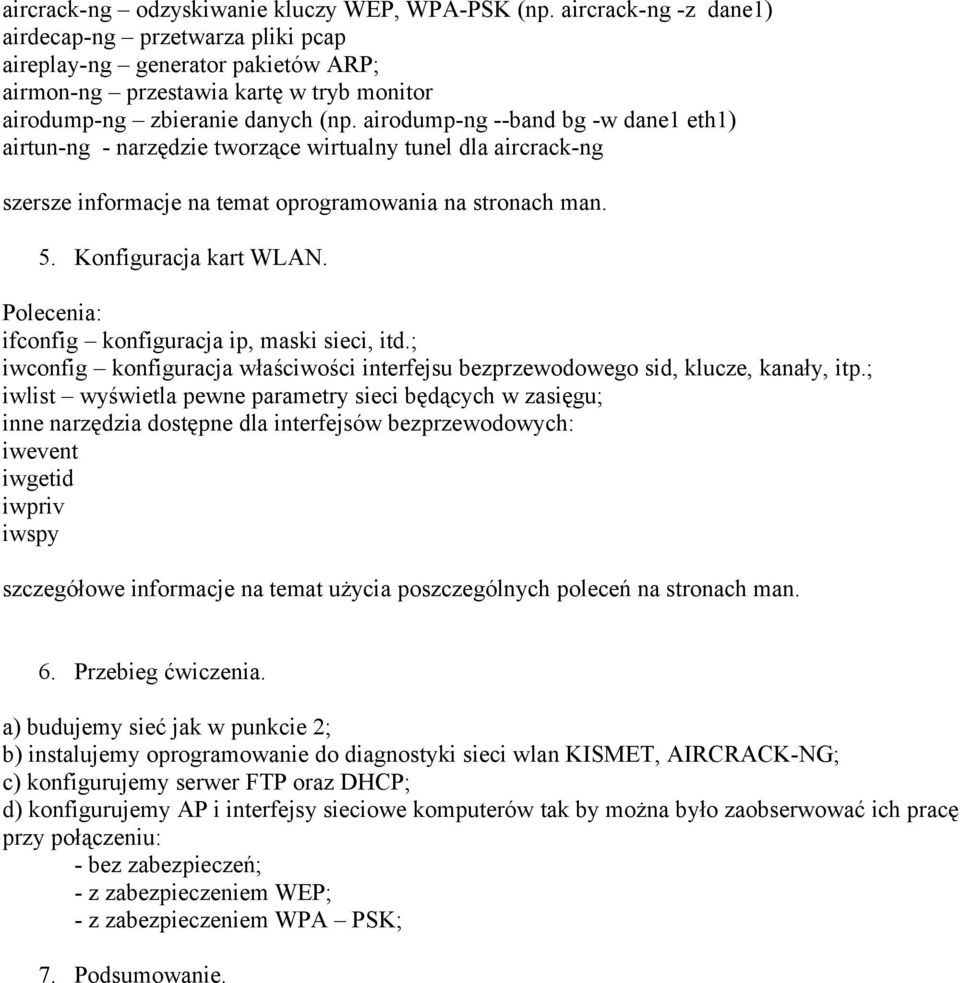 aircrack-ng – odzyskiwanie kluczy WEP, WPA-PSK (np. aircrack-ng -z dane1)
airdecap-ng – przetwarza pliki pcap
aireplay-ng – generator pakietów ARP;
airmon-ng – przestawia kartę w tryb monitor
airodump-ng – zbieranie danych (np. airodump-ng --band bg -w dane1 eth1)
airtun-ng - narzędzie tworzące wirtualny tunel dla aircrack-ng

szersze informacje na temat oprogramowania na stronach man.

5. Konfiguracja kart WLAN.

Polecenia:
ifconfig – konfiguracja ip, maski sieci, itd.;
iwconfig – konfiguracja właściwości interfejsu bezprzewodowego sid, klucze, kanały, itp.;
iwlist – wyświetla pewne parametry sieci będących w zasięgu;
inne narzędzia dostępne dla interfejsów bezprzewodowych:
iwevent
iwgetid
iwpriv
iwspy

szczegółowe informacje na temat użycia poszczególnych poleceń na stronach man.

6. Przebieg ćwiczenia.

a) budujemy sieć jak w punkcie 2;
b) instalujemy oprogramowanie do diagnostyki sieci wlan KISMET, AIRCRACK-NG;
c) konfigurujemy serwer FTP oraz DHCP;
d) konfigurujemy AP i interfejsy sieciowe komputerów tak by można było zaobserwować ich pracę przy połączeniu:
- bez zabezpieczeń;
- z zabezpieczeniem WEP;
- z zabezpieczeniem WPA – PSK;

7. Podsumowanie.